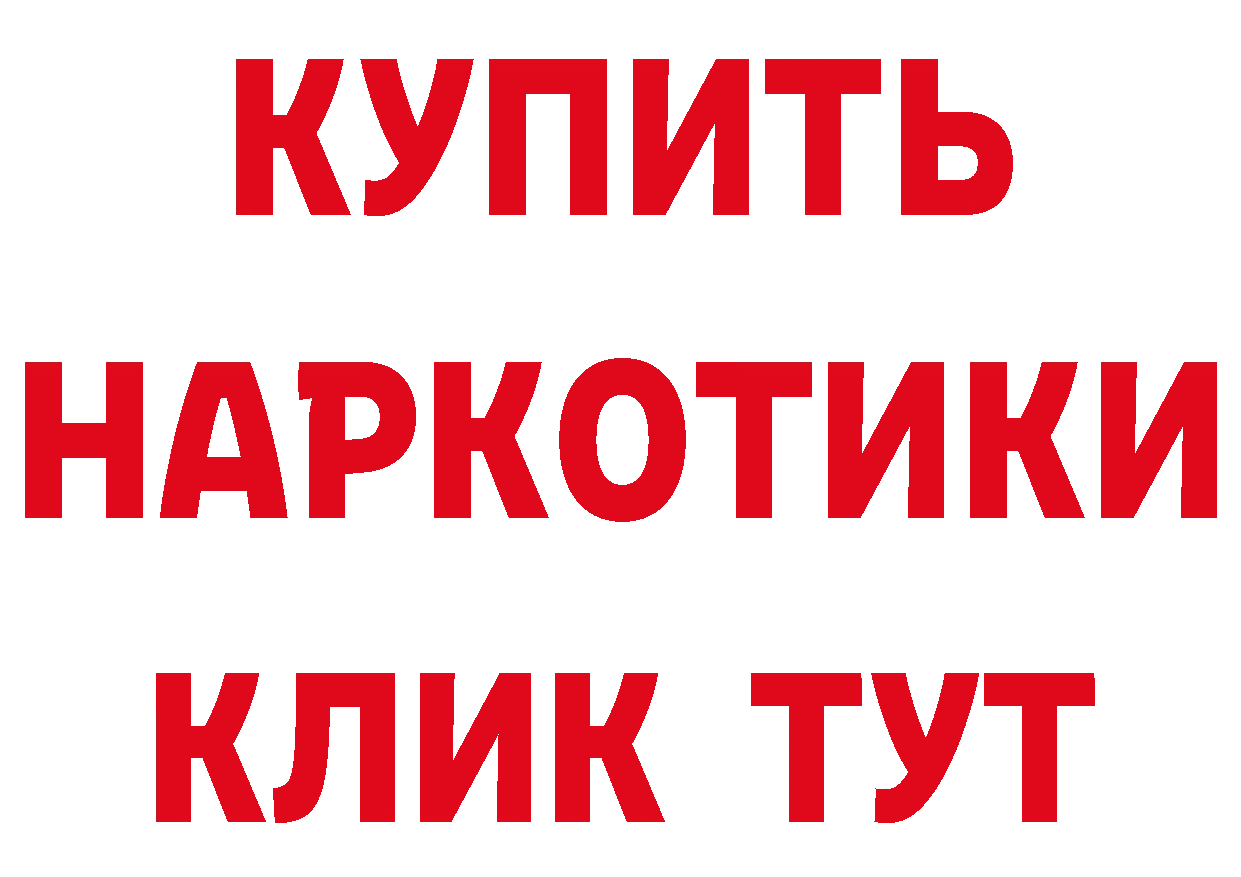 КУПИТЬ НАРКОТИКИ КЛИК ТУТ